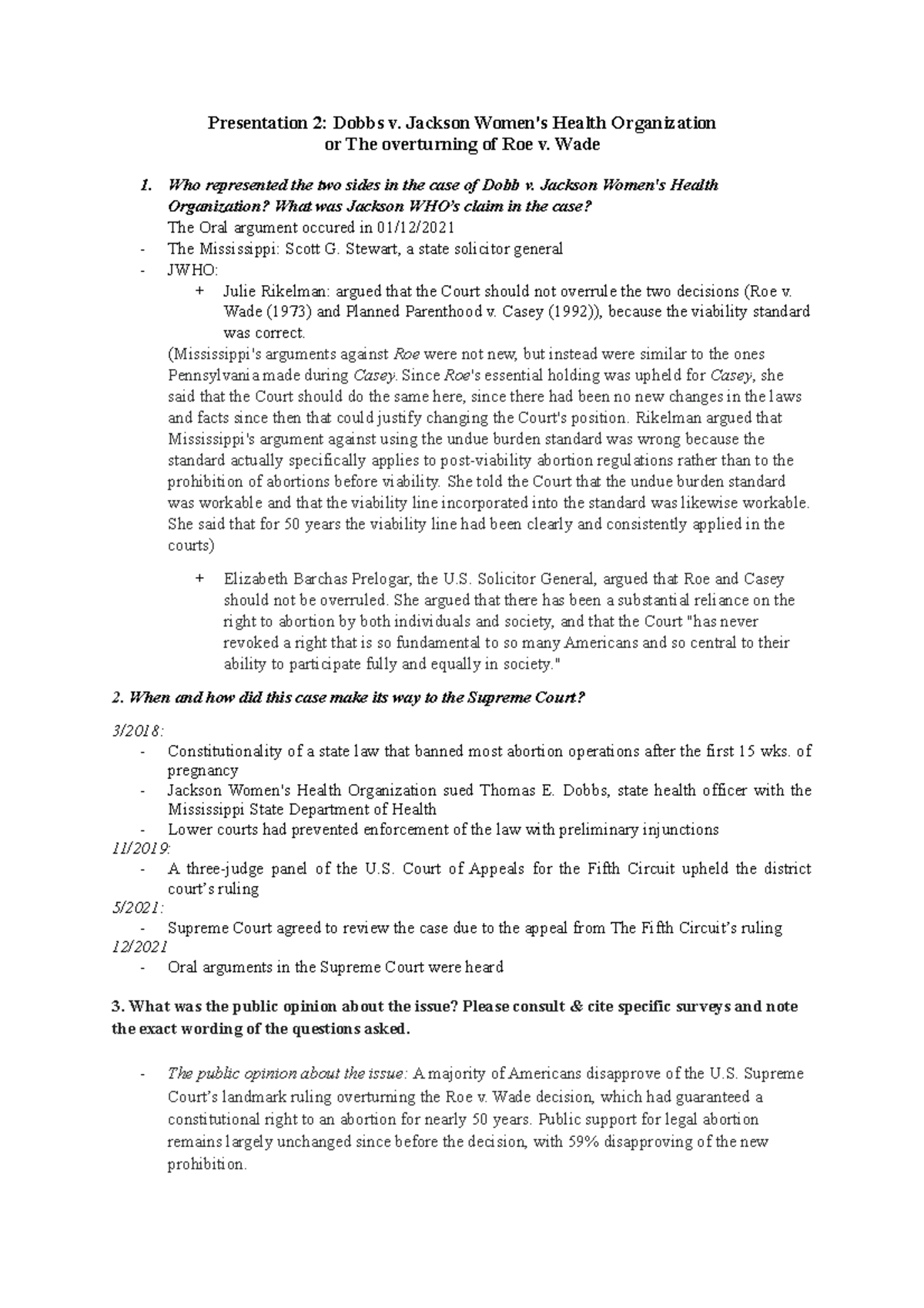 Presentation 2: Dobbs v. Jackson Women's Health Organization
or The overturning of Roe v. Wade

1. Who represented the two sides in the case of Dobb v. Jackson Women's Health Organization? What was Jackson WHO's claim in the case?
The Oral argument occured in 01/12/2021
- The Mississippi: Scott G. Stewart, a state solicitor general
- JWHO:
+ Julie Rikelman: argued that the Court should not overrule the two decisions (Roe v. Wade (1973) and Planned Parenthood v. Casey (1992)), because the viability standard was correct.
(Mississippi's arguments against Roe were not new, but instead were similar to the ones Pennsylvania made during Casey. Since Roe's essential holding was upheld for Casey, she said that the Court should do the same here, since there had been no new changes in the laws and facts since then that could justify changing the Court's position. Rikelman argued that Mississippi's argument against using the undue burden standard was wrong because the standard actually specifically applies to post-viability abortion regulations rather than to the prohibition of abortions before viability. She told the Court that the undue burden standard was workable and that the viability line incorporated into the standard was likewise workable. She said that for 50 years the viability line had been clearly and consistently applied in the courts)

+ Elizabeth Barchas Prelogar, the U.S. Solicitor General, argued that Roe and Casey should not be overruled. She argued that there has been a substantial reliance on the right to abortion by both individuals and society, and that the Court "has never revoked a right that is so fundamental to so many Americans and so central to their ability to participate fully and equally in society."

2. When and how did this case make its way to the Supreme Court?

3/2018:
- Constitutionality of a state law that banned most abortion operations after the first 15 wks. of pregnancy
- Jackson Women's Health Organization sued Thomas E. Dobbs, state health officer with the Mississippi State Department of Health
- Lower courts had prevented enforcement of the law with preliminary injunctions
11/2019:
- A three-judge panel of the U.S. Court of Appeals for the Fifth Circuit upheld the district court's ruling
5/2021:
- Supreme Court agreed to review the case due to the appeal from The Fifth Circuit's ruling
12/2021
- Oral arguments in the Supreme Court were heard

3. What was the public opinion about the issue? Please consult & cite specific surveys and note the exact wording of the questions asked.

- The public opinion about the issue: A majority of Americans disapprove of the U.S. Supreme Court's landmark ruling overturning the Roe v. Wade decision, which had guaranteed a constitutional right to an abortion for nearly 50 years. Public support for legal abortion remains largely unchanged since before the decision, with 59% disapproving of the new prohibition.